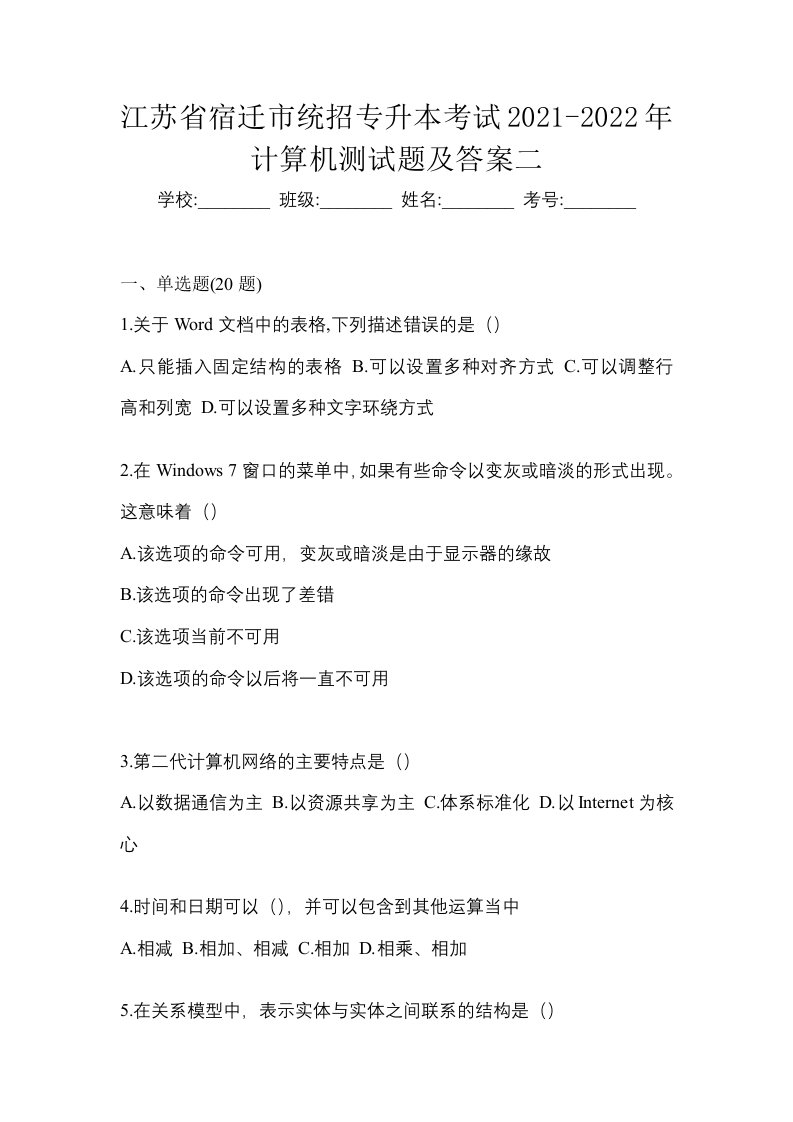 江苏省宿迁市统招专升本考试2021-2022年计算机测试题及答案二

学校:________ 班级:________ 姓名:________ 考号:________

一、单选题(20 题)

1.关于 Word 文档中的表格,下列描述错误的是（）

A.只能插入固定结构的表格 B.可以设置多种对齐方式 C.可以调整行高和列宽 D.可以设置多种文字环绕方式

2.在 Windows 7 窗口的菜单中,如果有些命令以变灰或暗淡的形式出现。这意味着（）

A.该选项的命令可用，变灰或暗淡是由于显示器的缘故

B.该选项的命令出现了差错

C.该选项当前不可用

D.该选项的命令以后将一直不可用

3.第二代计算机网络的主要特点是（）

A.以数据通信为主 B.以资源共享为主 C.体系标准化 D.以 Internet 为核心

4.时间和日期可以（），并可以包含到其他运算当中

A.相减 B.相加、相减 C.相加 D.相乘、相加

5.在关系模型中，表示实体与实体之间联系的结构是（）